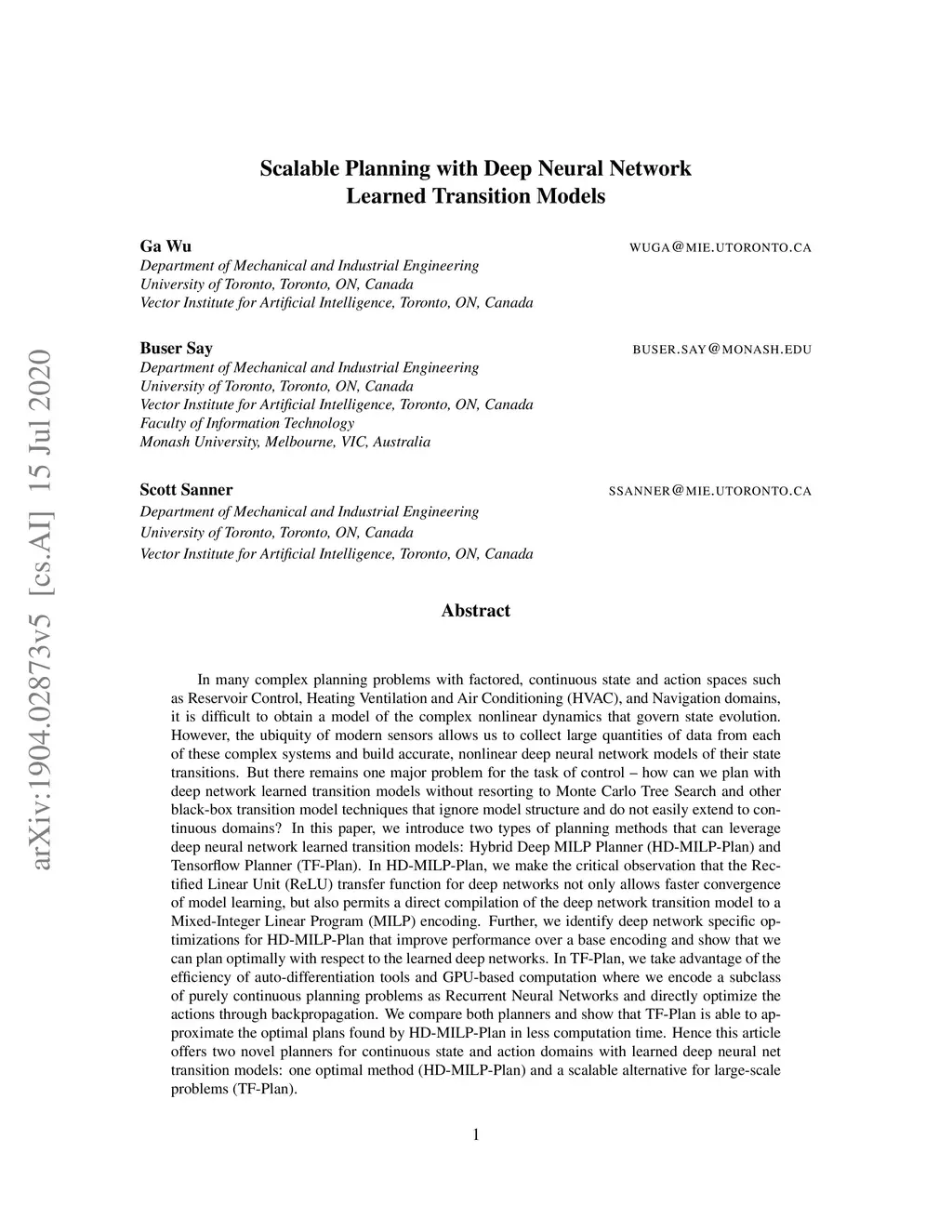 arXiv:1904.02873v5 [cs.AI] 15 Jul 2020

Scalable Planning with Deep Neural Network Learned Transition Models

Ga Wu WUGA@MIE.UTORONTO.CA
Department of Mechanical and Industrial Engineering
University of Toronto, Toronto, ON, Canada
Vector Institute for Artificial Intelligence, Toronto, ON, Canada

Buser Say BUSER.SAY@MONASH.EDU
Department of Mechanical and Industrial Engineering
University of Toronto, Toronto, ON, Canada
Vector Institute for Artificial Intelligence, Toronto, ON, Canada
Faculty of Information Technology
Monash University, Melbourne, VIC, Australia

Scott Sanner SSANNER@MIE.UTORONTO.CA
Department of Mechanical and Industrial Engineering
University of Toronto, Toronto, ON, Canada
Vector Institute for Artificial Intelligence, Toronto, ON, Canada

Abstract

In many complex planning problems with factored, continuous state and action spaces such as Reservoir Control, Heating Ventilation and Air Conditioning (HVAC), and Navigation domains, it is difficult to obtain a model of the complex nonlinear dynamics that govern state evolution. However, the ubiquity of modern sensors allows us to collect large quantities of data from each of these complex systems and build accurate, nonlinear deep neural network models of their state transitions. But there remains one major problem for the task of control – how can we plan with deep network learned transition models without resorting to Monte Carlo Tree Search and other black-box transition model techniques that ignore model structure and do not easily extend to continuous domains? In this paper, we introduce two types of planning methods that can leverage deep neural network learned transition models: Hybrid Deep MILP Planner (HD-MILP-Plan) and Tensorflow Planner (TF-Plan). In HD-MILP-Plan, we make the critical observation that the Rectified Linear Unit (ReLU) transfer function for deep networks not only allows faster convergence of model learning, but also permits a direct compilation of the deep network transition model to a Mixed-Integer Linear Program (MILP) encoding. Further, we identify deep network specific optimizations for HD-MILP-Plan that improve performance over a base encoding and show that we can plan optimally with respect to the learned deep networks. In TF-Plan, we take advantage of the efficiency of auto-differentiation tools and GPU-based computation where we encode a subclass of purely continuous planning problems as Recurrent Neural Networks and directly optimize the actions through backpropagation. We compare both planners and show that TF-Plan is able to approximate the optimal plans found by HD-MILP-Plan in less computation time. Hence this article offers two novel planners for continuous state and action domains with learned deep neural net transition models: one optimal method (HD-MILP-Plan) and a scalable alternative for large-scale problems (TF-Plan).

1